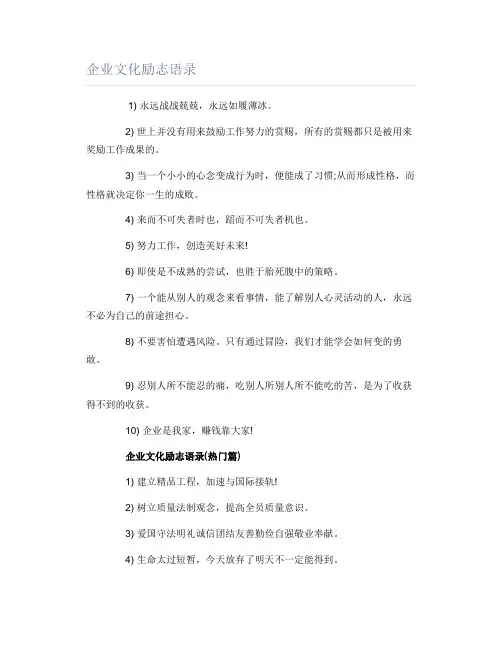 企业文化励志语录

1) 永远战战兢兢，永远如履薄冰。

2) 世上并没有用来鼓励工作努力的赏赐，所有的赏赐都只是被用来奖励工作成果的。

3) 当一个小小的心念变成行为时，便能成了习惯;从而形成性格，而性格就决定你一生的成败。

4) 来而不可失者时也，蹈而不可失者机也。

5) 努力工作，创造美好未来!

6) 即使是不成熟的尝试，也胜于胎死腹中的策略。

7) 一个能从别人的观念来看事情，能了解别人心灵活动的人，永远不必为自己的前途担心。

8) 不要害怕遭遇风险。只有通过冒险，我们才能学会如何变的勇敢。

9) 忍别人所不能忍的痛，吃别人所别人所不能吃的苦，是为了收获得不到的收获。

10) 企业是我家，赚钱靠大家!

企业文化励志语录(热门篇)

1) 建立精品工程，加速与国际接轨!

2) 树立质量法制观念，提高全员质量意识。

3) 爱国守法明礼诚信团结友善勤俭自强敬业奉献。

4) 生命太过短暂，今天放弃了明天不一定能得到。